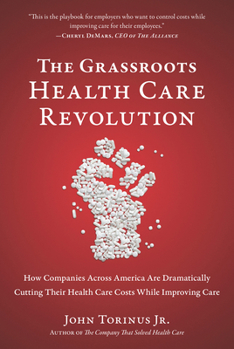 "This is the playbook for employers who want to control costs while improving care for their employees."
—Cheryl DeMars, CEO of The Alliance

The Grassroots Health Care Revolution

How Companies Across America Are Dramatically Cutting Their Health Care Costs While Improving Care

John Torinus Jr.
Author of The Company That Solved Health Care